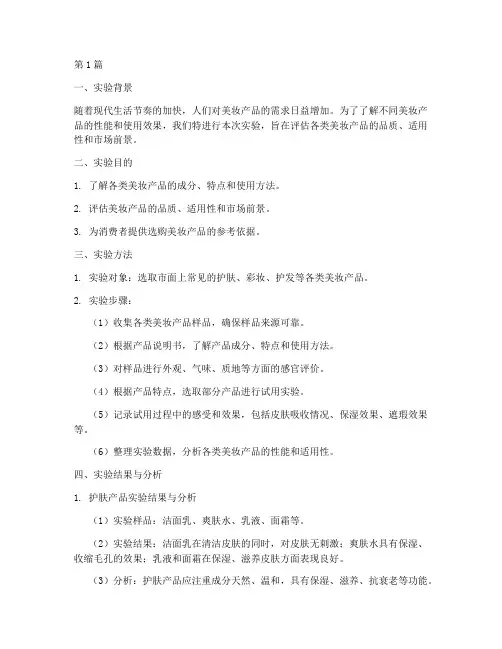 第 1 篇

一、实验背景

随着现代生活节奏的加快，人们对美妆产品的需求日益增加。为了了解不同美妆产品的性能和使用效果，我们特进行本次实验，旨在评估各类美妆产品的品质、适用性和市场前景。

二、实验目的

1. 了解各类美妆产品的成分、特点和使用方法。

2. 评估美妆产品的品质、适用性和市场前景。

3. 为消费者提供选购美妆产品的参考依据。

三、实验方法

1. 实验对象：选取市面上常见的护肤、彩妆、护发等各类美妆产品。

2. 实验步骤：

（1）收集各类美妆产品样品，确保样品来源可靠。

（2）根据产品说明书，了解产品成分、特点和使用方法。

（3）对样品进行外观、气味、质地等方面的感官评价。

（4）根据产品特点，选取部分产品进行试用实验。

（5）记录试用过程中的感受和效果，包括皮肤吸收情况、保湿效果、遮瑕效果等。

（6）整理实验数据，分析各类美妆产品的性能和适用性。

四、实验结果与分析

1. 护肤产品实验结果与分析

（1）实验样品：洁面乳、爽肤水、乳液、面霜等。

（2）实验结果：洁面乳在清洁皮肤的同时，对皮肤无刺激；爽肤水具有保湿、收缩毛孔的效果；乳液和面霜在保湿、滋养皮肤方面表现良好。

（3）分析：护肤产品应注重成分天然、温和，具有保湿、滋养、抗衰老等功能。